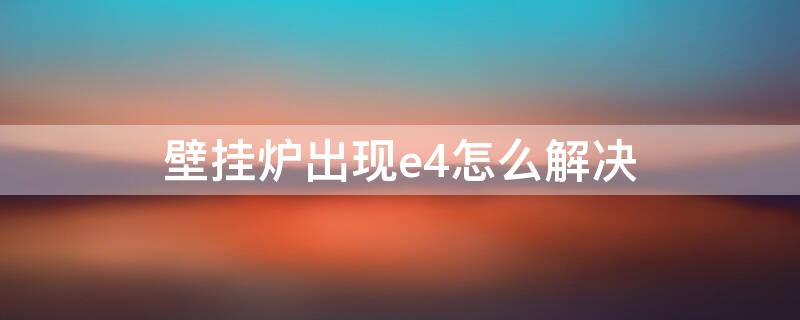 壁挂炉出现e4怎么解决